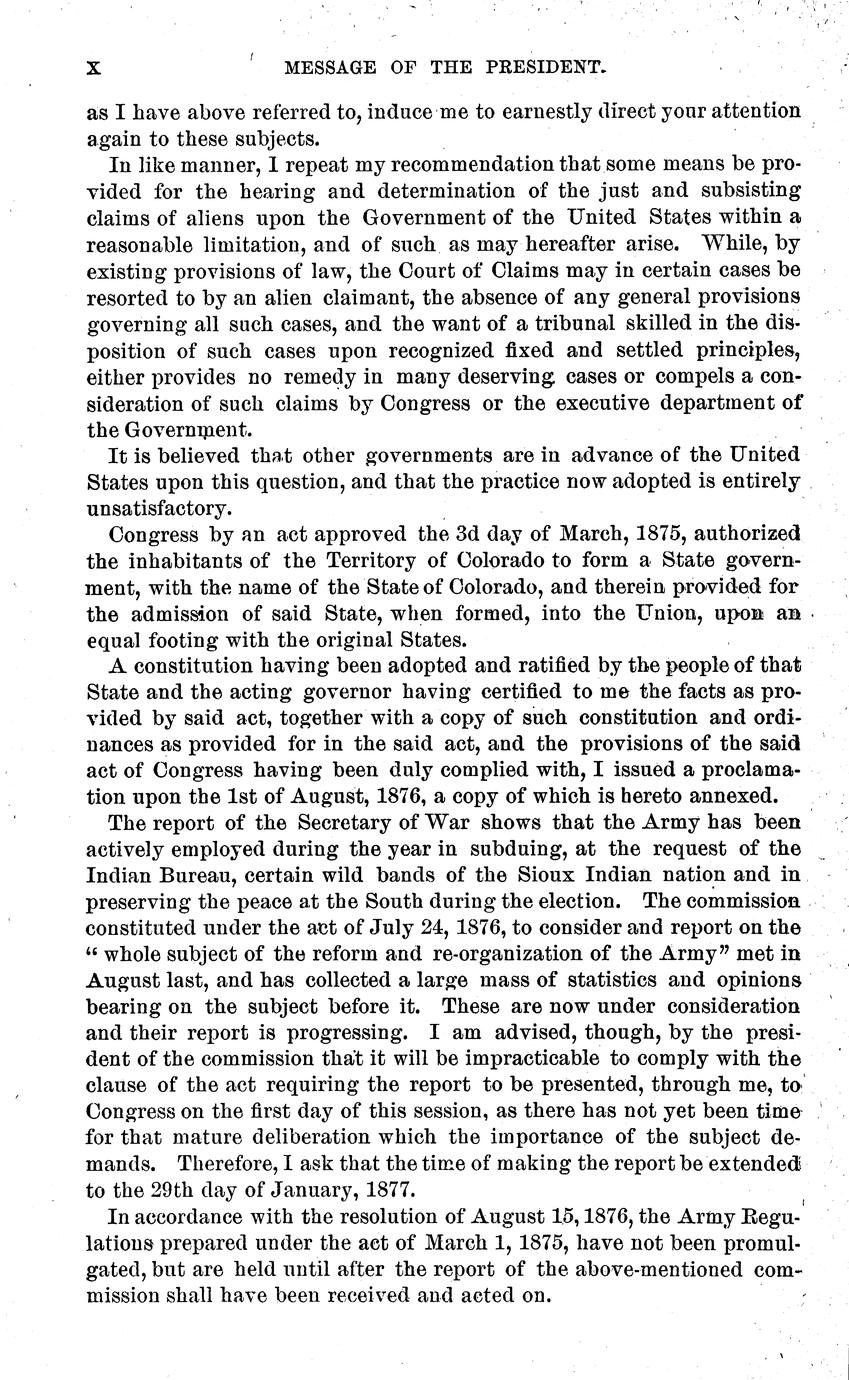 X MESSAGE OF THE PRESIDENT.

as I have above referred to, induce me to earnestly direct your attention again to these subjects.

In like manner, I repeat my recommendation that some means be provided for the hearing and determination of the just and subsisting claims of aliens upon the Government of the United States within a reasonable limitation, and of such as may hereafter arise. While, by existing provisions of law, the Court of Claims may in certain cases be resorted to by an alien claimant, the absence of any general provisions governing all such cases, and the want of a tribunal skilled in the disposition of such cases upon recognized fixed and settled principles, either provides no remedy in many deserving cases or compels a consideration of such claims by Congress or the executive department of the Government.

It is believed that other governments are in advance of the United States upon this question, and that the practice now adopted is entirely unsatisfactory.

Congress by an act approved the 3d day of March, 1875, authorized the inhabitants of the Territory of Colorado to form a State government, with the name of the State of Colorado, and therein provided for the admission of said State, when formed, into the Union, upon an equal footing with the original States.

A constitution having been adopted and ratified by the people of that State and the acting governor having certified to me the facts as provided by said act, together with a copy of such constitution and ordinances as provided for in the said act, and the provisions of the said act of Congress having been duly complied with, I issued a proclamation upon the 1st of August, 1876, a copy of which is hereto annexed.

The report of the Secretary of War shows that the Army has been actively employed during the year in subduing, at the request of the Indian Bureau, certain wild bands of the Sioux Indian nation and in preserving the peace at the South during the election. The commission constituted under the act of July 24, 1876, to consider and report on the "whole subject of the reform and re-organization of the Army" met in August last, and has collected a large mass of statistics and opinions bearing on the subject before it. These are now under consideration and their report is progressing. I am advised, though, by the president of the commission that it will be impracticable to comply with the clause of the act requiring the report to be presented, through me, to Congress on the first day of this session, as there has not yet been time for that mature deliberation which the importance of the subject demands. Therefore, I ask that the time of making the report be extended to the 29th day of January, 1877.

In accordance with the resolution of August 15, 1876, the Army Regulations prepared under the act of March 1, 1875, have not been promulgated, but are held until after the report of the above-mentioned commission shall have been received and acted on.